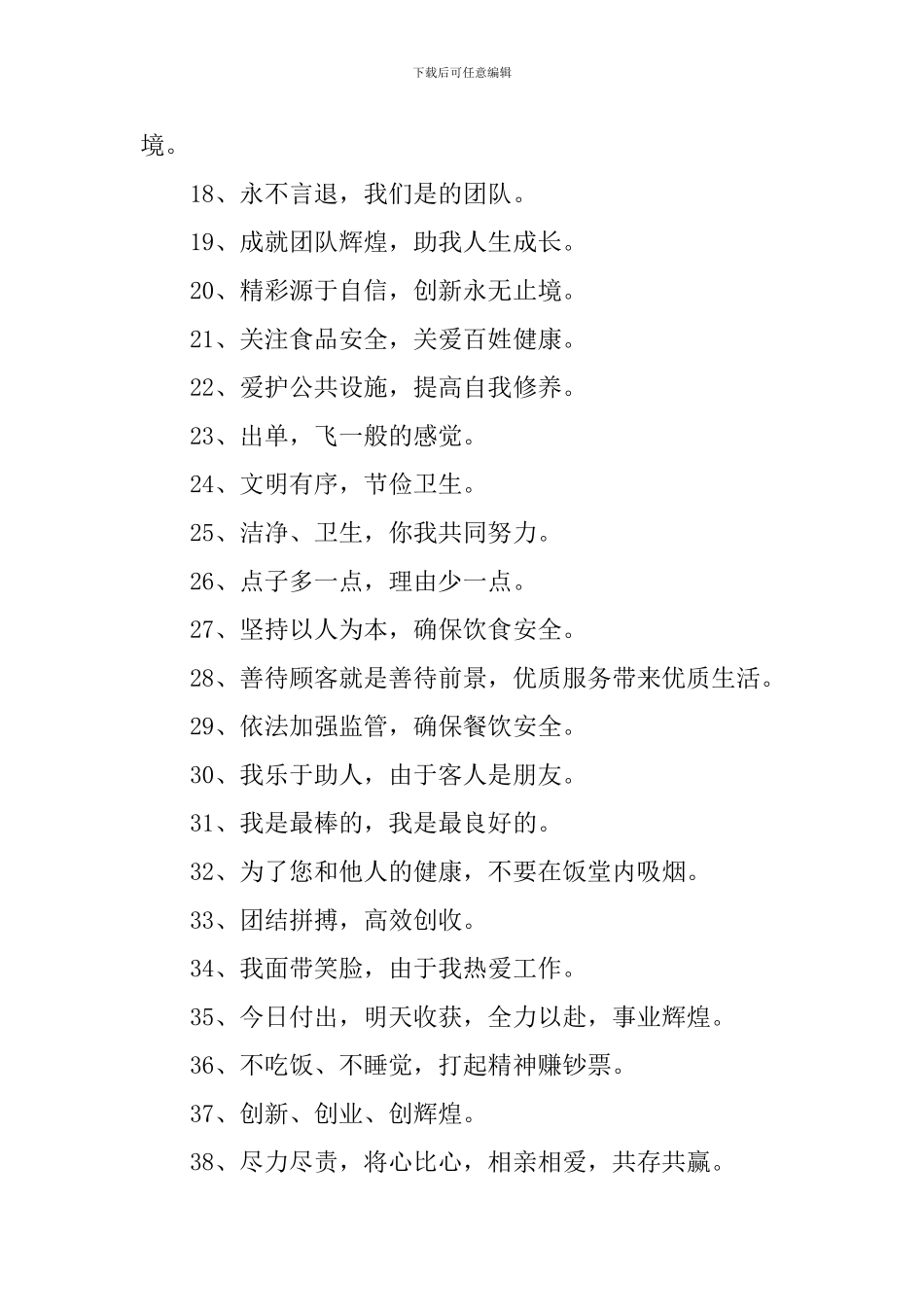 下载后可任意编辑

境。

18、永不言退，我们是的团队。

19、成就团队辉煌，助我人生成长。

20、精彩源于自信，创新永无止境。

21、关注食品安全，关爱百姓健康。

22、爱护公共设施，提高自我修养。

23、出单，飞一般的感觉。

24、文明有序，节俭卫生。

25、洁净、卫生，你我共同努力。

26、点子多一点，理由少一点。

27、坚持以人为本，确保饮食安全。

28、善待顾客就是善待前景，优质服务带来优质生活。

29、依法加强监管，确保餐饮安全。

30、我乐于助人，由于客人是朋友。

31、我是最棒的，我是最良好的。

32、为了您和他人的健康，不要在饭堂内吸烟。

33、团结拼搏，高效创收。

34、我面带笑脸，由于我热爱工作。

35、今日付出，明天收获，全力以赴，事业辉煌。

36、不吃饭、不睡觉，打起精神赚钞票。

37、创新、创业、创辉煌。

38、尽力尽责，将心比心，相亲相爱，共存共赢。